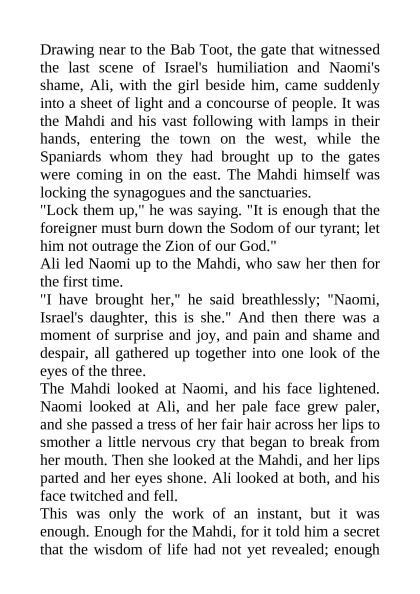 Drawing near to the Bab Toot, the gate that witnessed the last scene of Israel's humiliation and Naomi's shame, Ali, with the girl beside him, came suddenly into a sheet of light and a concourse of people. It was the Mahdi and his vast following with lamps in their hands, entering the town on the west, while the Spaniards whom they had brought up to the gates were coming in on the east. The Mahdi himself was locking the synagogues and the sanctuaries.
"Lock them up," he was saying. "It is enough that the foreigner must burn down the Sodom of our tyrant; let him not outrage the Zion of our God."
Ali led Naomi up to the Mahdi, who saw her then for the first time.
"I have brought her," he said breathlessly; "Naomi, Israel's daughter, this is she." And then there was a moment of surprise and joy, and pain and shame and despair, all gathered up together into one look of the eyes of the three.
The Mahdi looked at Naomi, and his face lightened. Naomi looked at Ali, and her pale face grew paler, and she passed a tress of her fair hair across her lips to smother a little nervous cry that began to break from her mouth. Then she looked at the Mahdi, and her lips parted and her eyes shone. Ali looked at both, and his face twitched and fell.
This was only the work of an instant, but it was enough. Enough for the Mahdi, for it told him a secret that the wisdom of life had not yet revealed; enough